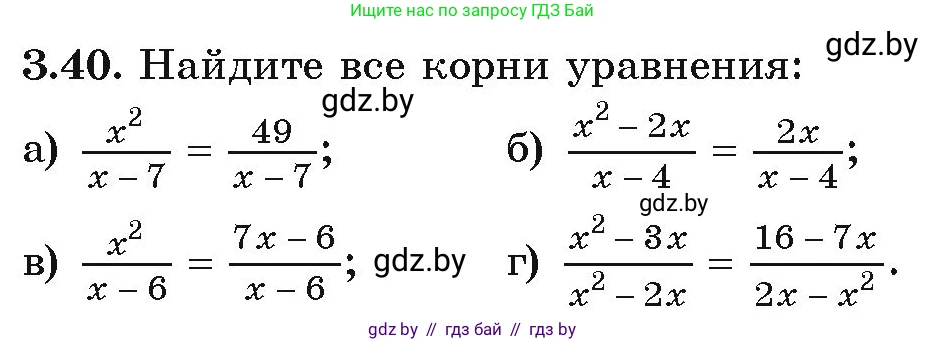 Ищите нас по запросу ГДЗ Бай

gdz.by

3.40. Найдите все корни уравнения:

gdz.by

а) $\frac{x^2}{x-7} = \frac{49}{x-7}$;

б) $\frac{x^2-2x}{x-4} = \frac{2x}{x-4}$;

gdz.by

в) $\frac{x^2}{x-6} = \frac{7x-6}{x-6}$; gdz.by

г) $\frac{x^2-3x}{x^2-2x} = \frac{16-7x}{2x-x^2}$.

gdz by // гдз бай // гдз by